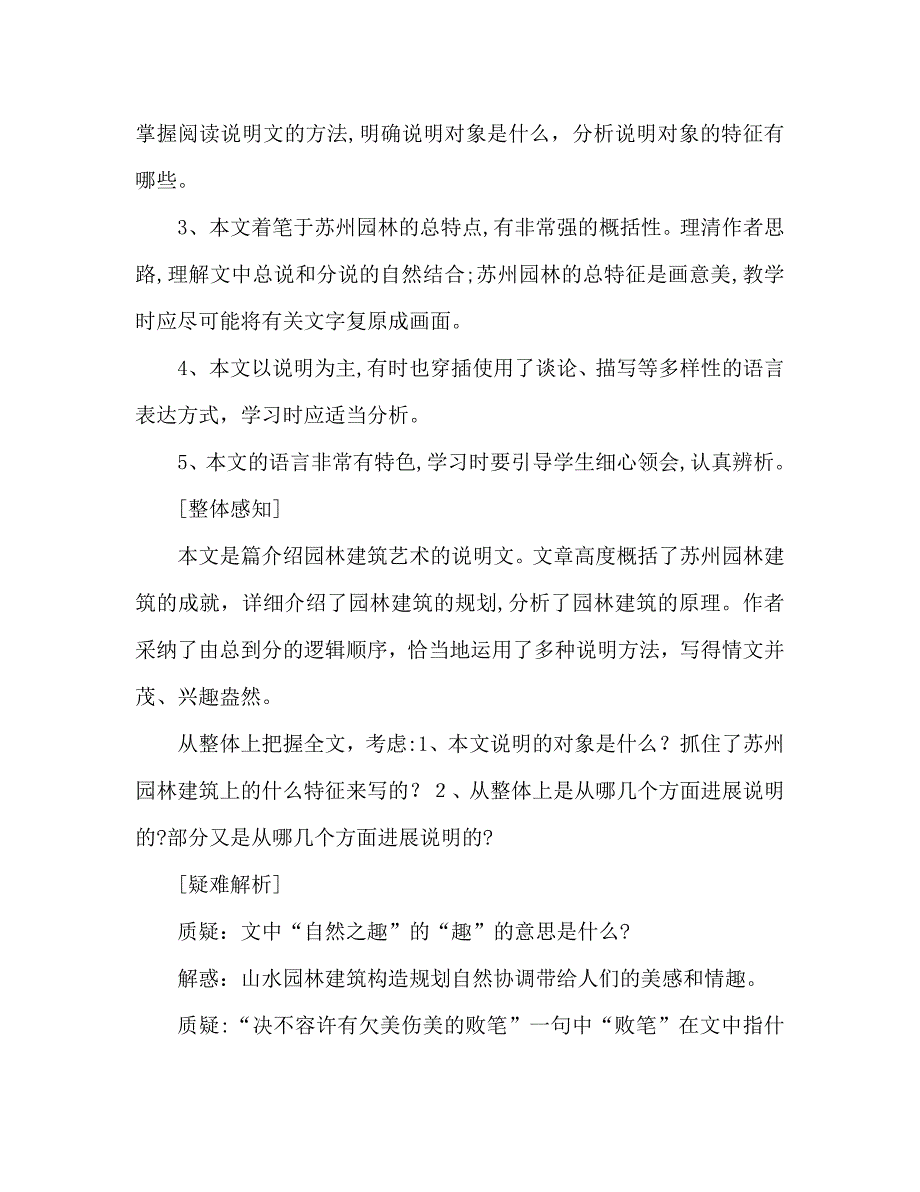 掌握阅读说明文的方法,明确说明对象是什么，分析说明对象的特征有哪些。

3、本文着笔于苏州园林的总特点,有非常强的概括性。理清作者思路,理解文中总说和分说的自然结合;苏州园林的总特征是画意美,教学时应尽可能将有关文字复原成画面。

4、本文以说明为主,有时也穿插使用了谈论、描写等多样性的语言表达方式，学习时应适当分析。

5、本文的语言非常有特色,学习时要引导学生细心领会,认真辨析。

[整体感知]

本文是篇介绍园林建筑艺术的说明文。文章高度概括了苏州园林建筑的成就，详细介绍了园林建筑的规划,分析了园林建筑的原理。作者采纳了由总到分的逻辑顺序，恰当地运用了多种说明方法，写得情文并茂、兴趣盎然。

从整体上把握全文，考虑:1、本文说明的对象是什么？抓住了苏州园林建筑上的什么特征来写的？ 2 、从整体上是从哪几个方面进展说明的?部分又是从哪几个方面进展说明的?

[疑难解析]

质疑：文中“自然之趣”的“趣”的意思是什么?

解惑：山水园林建筑构造规划自然协调带给人们的美感和情趣。

质疑:“决不容许有欠美伤美的败笔”一句中“败笔”在文中指什